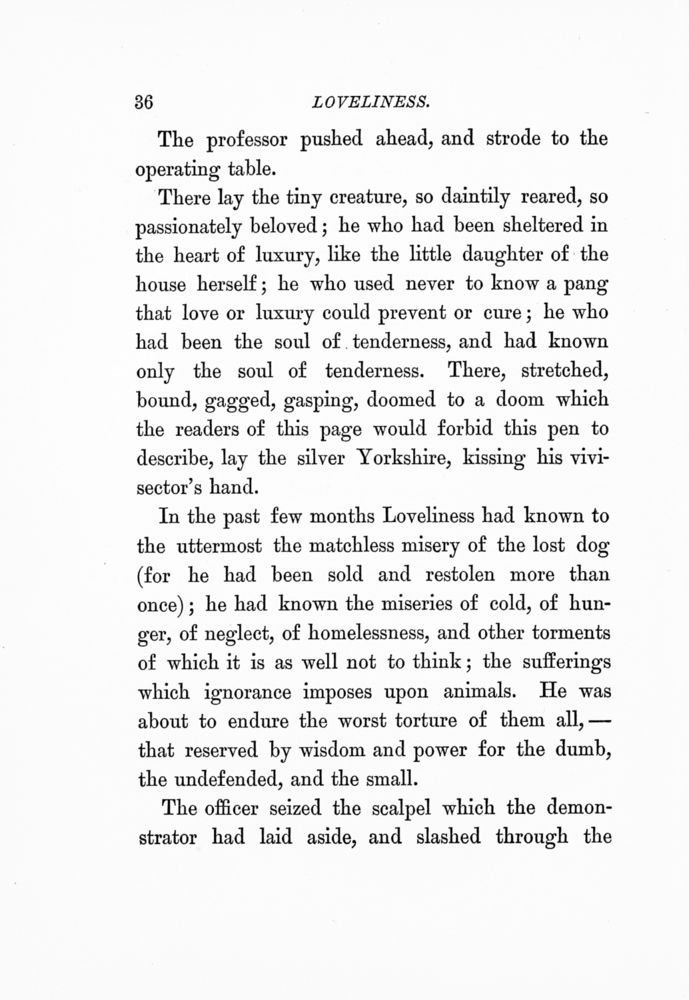 36 LOVELINESS.

The professor pushed ahead, and strode to the operating table.

There lay the tiny creature, so daintily reared, so passionately beloved; he who had been sheltered in the heart of luxury, like the little daughter of the house herself; he who used never to know a pang that love or luxury could prevent or cure; he who had been the soul of tenderness, and had known only the soul of tenderness. There, stretched, bound, gagged, gasping, doomed to a doom which the readers of this page would forbid this pen to describe, lay the silver Yorkshire, kissing his vivisector's hand.

In the past few months Loveliness had known to the uttermost the matchless misery of the lost dog (for he had been sold and restolen more than once); he had known the miseries of cold, of hunger, of neglect, of homelessness, and other torments of which it is as well not to think; the sufferings which ignorance imposes upon animals. He was about to endure the worst torture of them all, — that reserved by wisdom and power for the dumb, the undefended, and the small.

The officer seized the scalpel which the demonstrator had laid aside, and slashed through the